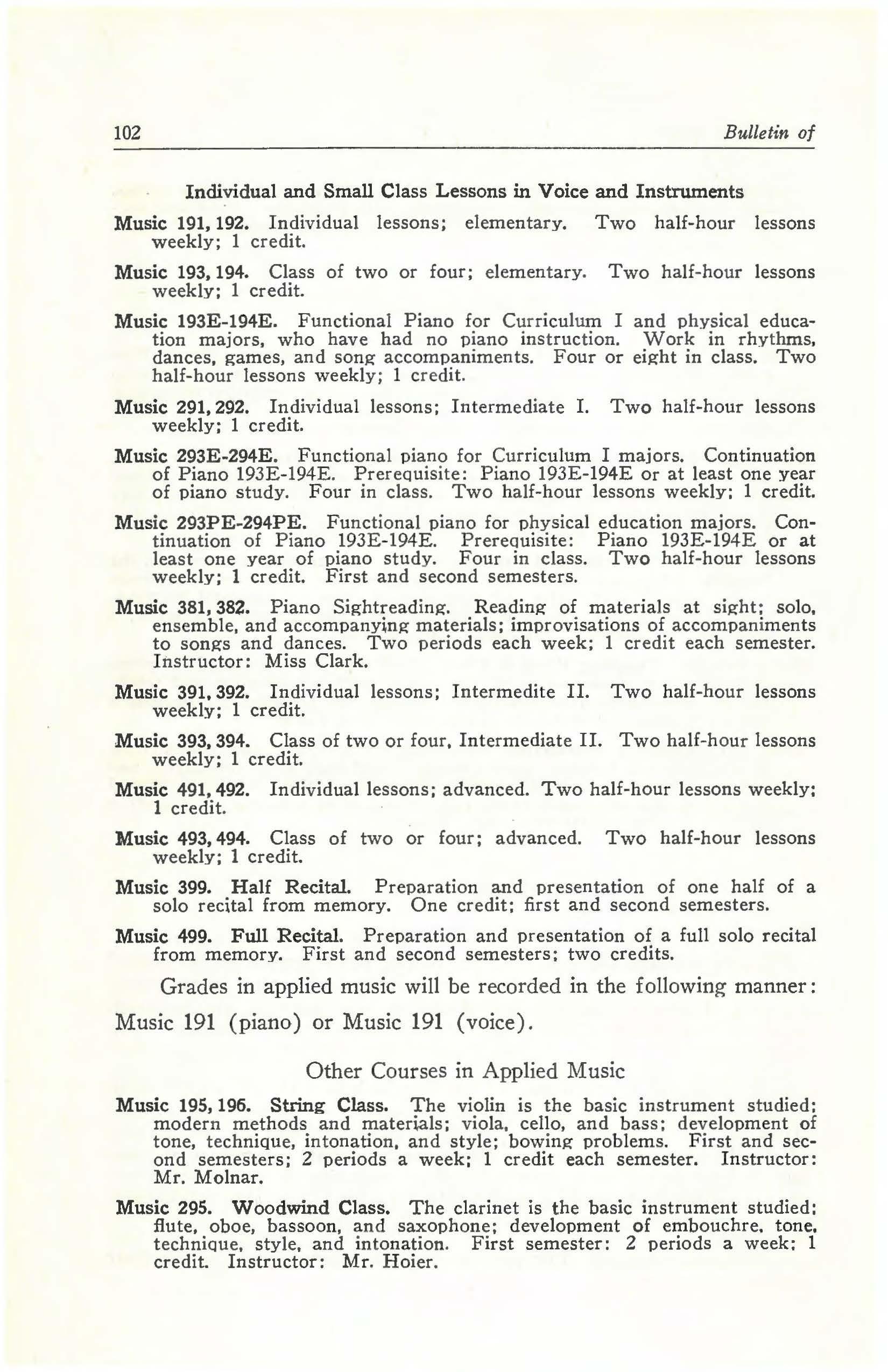 102 Bulletin of

Individual and Small Class Lessons in Voice and Instruments

Music 191, 192. Individual lessons; elementary. Two half-hour lessons weekly; 1 credit.

Music 193, 194. Class of two or four; elementary. Two half-hour lessons weekly; 1 credit.

Music 193E-194E. Functional Piano for Curriculum I and physical education majors, who have had no piano instruction. Work in rhythms, dances, games, and song accompaniments. Four or eight in class. Two half-hour lessons weekly; 1 credit.

Music 291, 292. Individual lessons; Intermediate I. Two half-hour lessons weekly; 1 credit.

Music 293E-294E. Functional piano for Curriculum I majors. Continuation of Piano 193E-194E. Prerequisite: Piano 193E-194E or at least one year of piano study. Four in class. Two half-hour lessons weekly; 1 credit.

Music 293PE-294PE. Functional piano for physical education majors. Continuation of Piano 193E-194E. Prerequisite: Piano 193E-194E or at least one year of piano study. Four in class. Two half-hour lessons weekly; 1 credit. First and second semesters.

Music 381, 382. Piano Sightreading. Reading of materials at sight; solo, ensemble, and accompanying materials; improvisations of accompaniments to songs and dances. Two periods each week; 1 credit each semester. Instructor: Miss Clark.

Music 391, 392. Individual lessons; Intermedite II. Two half-hour lessons weekly; 1 credit.

Music 393, 394. Class of two or four, Intermediate II. Two half-hour lessons weekly; 1 credit.

Music 491, 492. Individual lessons; advanced. Two half-hour lessons weekly; 1 credit.

Music 493, 494. Class of two or four; advanced. Two half-hour lessons weekly; 1 credit.

Music 399. Half Recital. Preparation and presentation of one half of a solo recital from memory. One credit; first and second semesters.

Music 499. Full Recital. Preparation and presentation of a full solo recital from memory. First and second semesters; two credits.

Grades in applied music will be recorded in the following manner:

Music 191 (piano) or Music 191 (voice).

Other Courses in Applied Music

Music 195, 196. String Class. The violin is the basic instrument studied; modern methods and materials; viola, cello, and bass; development of tone, technique, intonation, and style; bowing problems. First and second semesters; 2 periods a week; 1 credit each semester. Instructor: Mr. Molnar.

Music 295. Woodwind Class. The clarinet is the basic instrument studied; flute, oboe, bassoon, and saxophone; development of embouchre, tone, technique, style, and intonation. First semester; 2 periods a week; 1 credit. Instructor: Mr. Hoier.